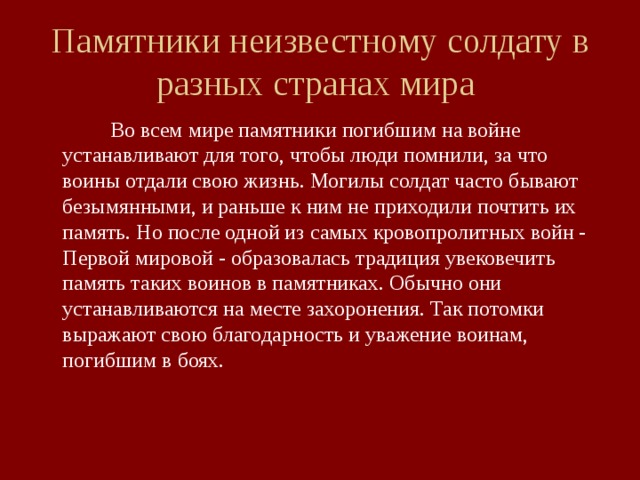 Памятники неизвестному солдату в разных странах мира

Во всем мире памятники погибшим на войне устанавливают для того, чтобы люди помнили, за что воины отдали свою жизнь. Могилы солдат часто бывают безымянными, и раньше к ним не приходили почтить их память. Но после одной из самых кровопролитных войн - Первой мировой - образовалась традиция увековечить память таких воинов в памятниках. Обычно они устанавливаются на месте захоронения. Так потомки выражают свою благодарность и уважение воинам, погибшим в боях.